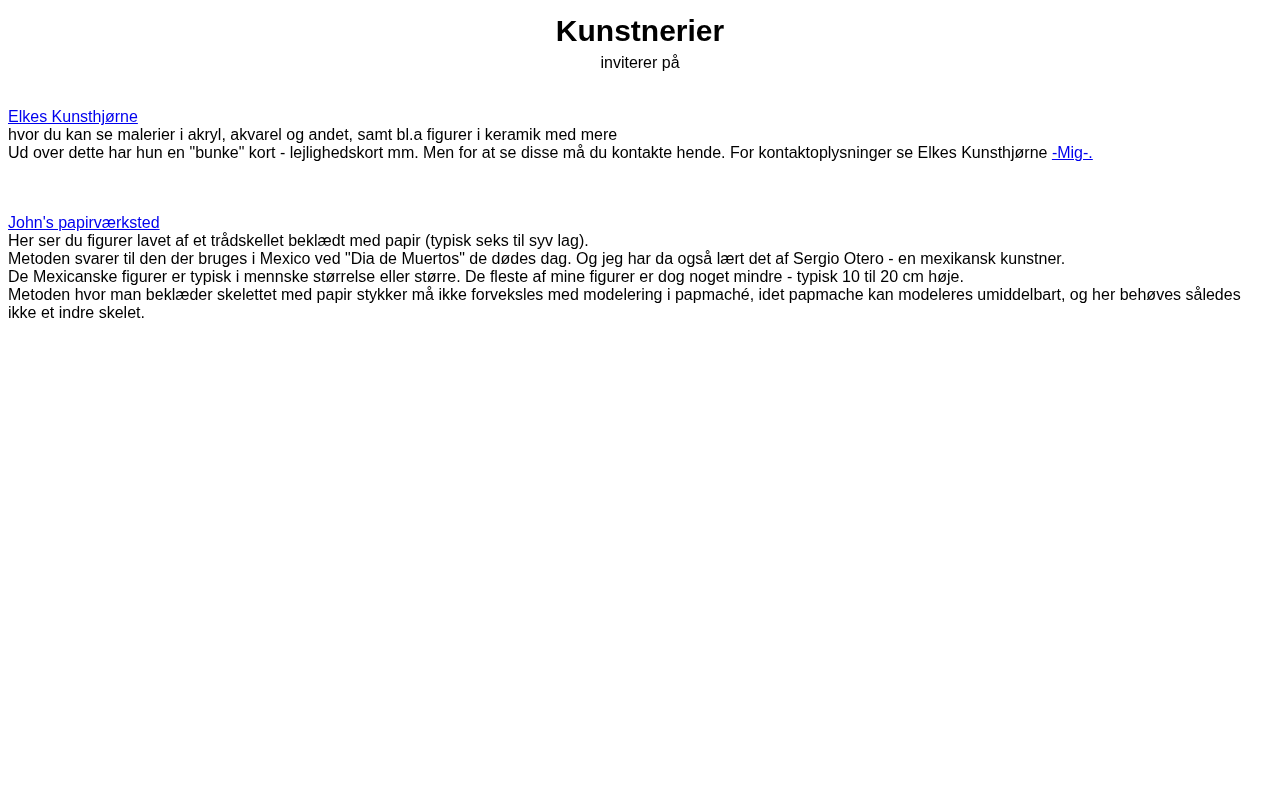 Kunstnerier
inviterer på

Elkes Kunsthjørne
hvor du kan se malerier i akryl, akvarel og andet, samt bl.a figurer i keramik med mere
Ud over dette har hun en "bunke" kort - lejlighedskort mm. Men for at se disse må du kontakte hende. For kontaktoplysninger se Elkes Kunsthjørne -Mig-.

John's papirværksted
Her ser du figurer lavet af et trådskellet beklædt med papir (typisk seks til syv lag).
Metoden svarer til den der bruges i Mexico ved "Dia de Muertos" de dødes dag. Og jeg har da også lært det af Sergio Otero - en mexikansk kunstner.
De Mexicanske figurer er typisk i mennske størrelse eller større. De fleste af mine figurer er dog noget mindre - typisk 10 til 20 cm høje.
Metoden hvor man beklæder skelettet med papir stykker må ikke forveksles med modelering i papmaché, idet papmache kan modeleres umiddelbart, og her behøves således ikke et indre skelet.